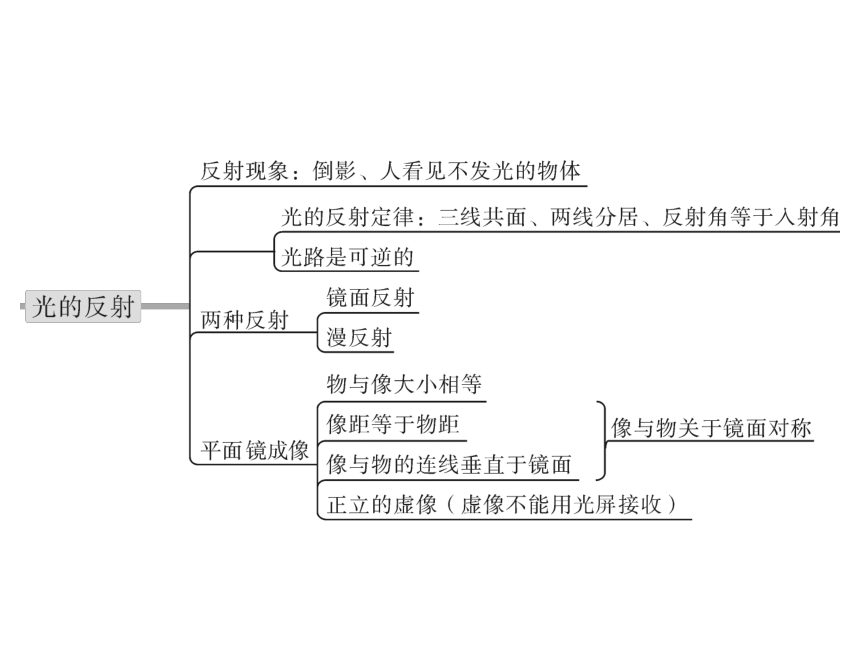 光的反射

反射现象：倒影、人看见不发光的物体

光的反射定律：三线共面、两线分居、反射角等于入射角

光路是可逆的

两种反射

镜面反射

漫反射

平面镜成像

物与像大小相等

像距等于物距

像与物的连线垂直于镜面

像与物关于镜面对称

正立的虚像（虚像不能用光屏接收）